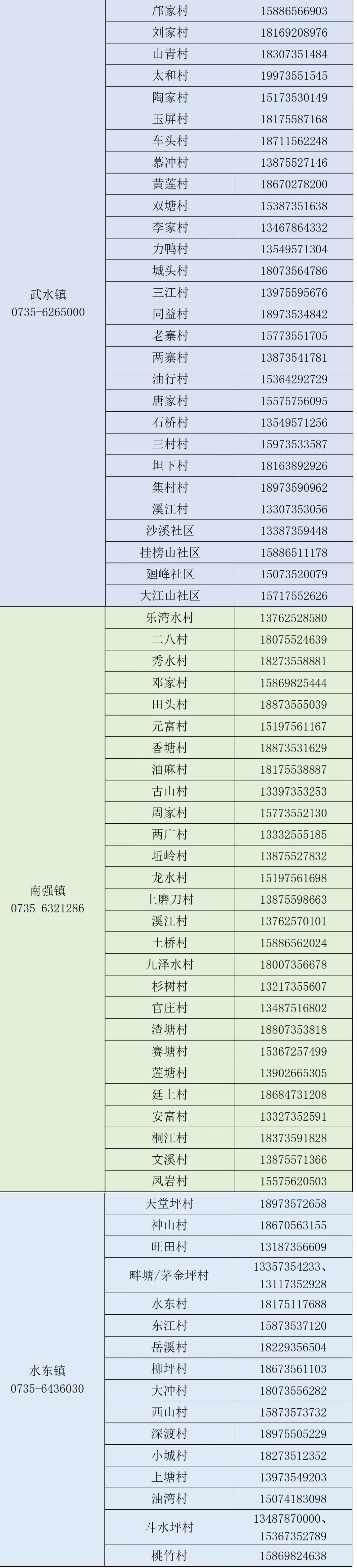 | 武水镇 0735-6265000 | 邝家村 | 15886566903 |
|---|---|---|
| | 刘家村 | 18169208976 |
| | 山青村 | 18307351484 |
| | 太和村 | 19973551545 |
| | 陶家村 | 15173530149 |
| | 玉屏村 | 18175587168 |
| | 车头村 | 18711562248 |
| | 慕冲村 | 13875527146 |
| | 黄莲村 | 18670278200 |
| | 双塘村 | 15387351638 |
| | 李家村 | 13467864332 |
| | 力鸭村 | 13549571304 |
| | 城头村 | 18073564786 |
| | 三江村 | 13975595676 |
| | 同益村 | 18973534842 |
| | 老寨村 | 15773551705 |
| | 两寨村 | 13873541781 |
| | 油行村 | 15364292729 |
| | 唐家村 | 15575756095 |
| | 石桥村 | 13549571256 |
| | 三村村 | 15973533587 |
| | 坦下村 | 18163892926 |
| | 集村村 | 18973590962 |
| | 溪江村 | 13307353056 |
| | 沙溪社区 | 13387359448 |
| | 挂榜山社区 | 15886511178 |
| | 廻峰社区 | 15073520079 |
| | 大江山社区 | 15717552626 |
| 南强镇 0735-6321286 | 乐湾水村 | 13762528580 |
| | 二八村 | 18075524639 |
| | 秀水村 | 18273558881 |
| | 邓家村 | 15869825444 |
| | 田头村 | 18873555039 |
| | 元富村 | 15197561167 |
| | 香塘村 | 18873531629 |
| | 油麻村 | 18175538887 |
| | 古山村 | 13397353253 |
| | 周家村 | 15773552130 |
| | 两广村 | 13332555185 |
| | 坵岭村 | 13875527832 |
| | 龙水村 | 15197561698 |
| | 上磨刀村 | 13875598663 |
| | 溪江村 | 13762570101 |
| | 土桥村 | 15886562024 |
| | 九泽水村 | 18007356678 |
| | 杉树村 | 13217355607 |
| | 官庄村 | 13487516802 |
| | 渣塘村 | 18807353818 |
| | 赛塘村 | 15367257499 |
| | 莲塘村 | 13902665305 |
| | 廷上村 | 18684731208 |
| | 安富村 | 13327352591 |
| | 桐江村 | 18373591828 |
| | 文溪村 | 13875571366 |
| | 凤岩村 | 15575620503 |
| 水东镇 0735-6436030 | 天堂坪村 | 18973572658 |
| | 神山村 | 18670563155 |
| | 旺田村 | 13187356609 |
| | 畔塘/茅金坪村 | 13357354233、13117352928 |
| | 水东村 | 18175117688 |
| | 东江村 | 15873537120 |
| | 岳溪村 | 18229356504 |
| | 柳坪村 | 18673561103 |
| | 大冲村 | 18073556282 |
| | 西山村 | 15873573732 |
| | 深渡村 | 18975505229 |
| | 小城村 | 18273512352 |
| | 上塘村 | 13973549203 |
| | 油湾村 | 15074183098 |
| | 斗水坪村 | 13487870000、15367352789 |
| | 桃竹村 | 15869824638 |